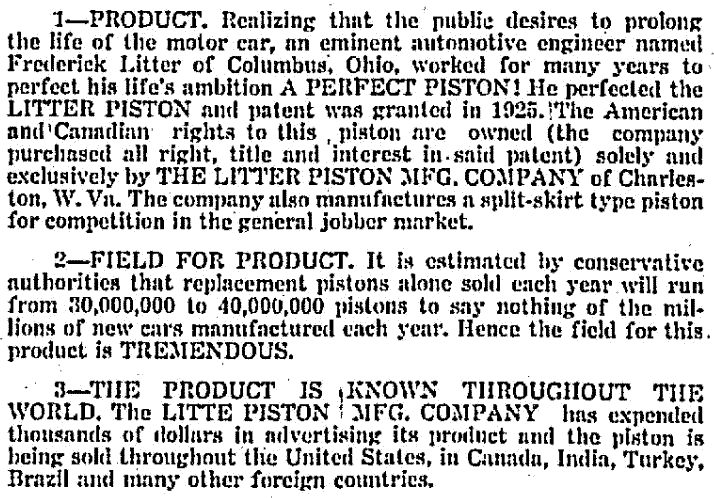 1—PRODUCT. Realizing that the public desires to prolong the life of the motor car, an eminent automotive engineer named Frederick Litter of Columbus, Ohio, worked for many years to perfect his life's ambition A PERFECT PISTON! He perfected the LITTER PISTON and patent was granted in 1925. The American and Canadian rights to this piston are owned (the company purchased all right, title and interest in said patent) solely and exclusively by THE LITTER PISTON MFG. COMPANY of Charleston, W. Va. The company also manufactures a split-skirt type piston for competition in the general jobber market.

2—FIELD FOR PRODUCT. It is estimated by conservative authorities that replacement pistons alone sold each year will run from 30,000,000 to 40,000,000 pistons to say nothing of the millions of new cars manufactured each year. Hence the field for this product is TREMENDOUS.

3—THE PRODUCT IS KNOWN THROUGHOUT THE WORLD. The LITTE PISTON MFG. COMPANY has expended thousands of dollars in advertising its product and the piston is being sold throughout the United States, in Canada, India, Turkey, Brazil and many other foreign countries.